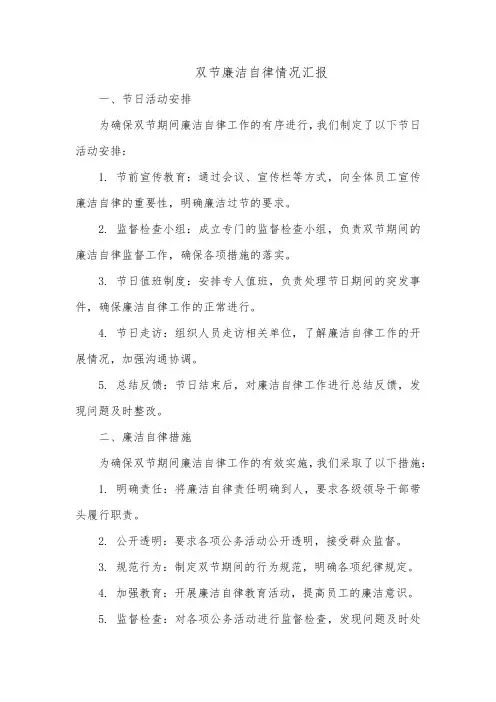 双节廉洁自律情况汇报

一、节日活动安排

为确保双节期间廉洁自律工作的有序进行，我们制定了以下节日活动安排：

1. 节前宣传教育：通过会议、宣传栏等方式，向全体员工宣传廉洁自律的重要性，明确廉洁过节的要求。

2. 监督检查小组：成立专门的监督检查小组，负责双节期间的廉洁自律监督工作，确保各项措施的落实。

3. 节日值班制度：安排专人值班，负责处理节日期间的突发事件，确保廉洁自律工作的正常进行。

4. 节日走访：组织人员走访相关单位，了解廉洁自律工作的开展情况，加强沟通协调。

5. 总结反馈：节日结束后，对廉洁自律工作进行总结反馈，发现问题及时整改。

二、廉洁自律措施

为确保双节期间廉洁自律工作的有效实施，我们采取了以下措施：

1. 明确责任：将廉洁自律责任明确到人，要求各级领导干部带头履行职责。

2. 公开透明：要求各项公务活动公开透明，接受群众监督。

3. 规范行为：制定双节期间的行为规范，明确各项纪律规定。

4. 加强教育：开展廉洁自律教育活动，提高员工的廉洁意识。

5. 监督检查：对各项公务活动进行监督检查，发现问题及时处